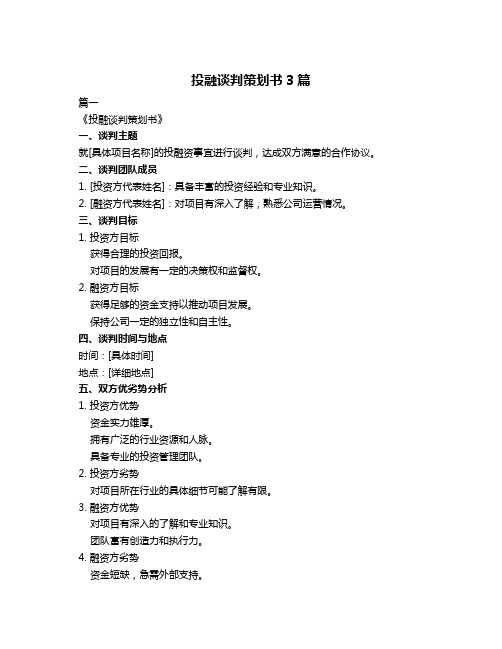 投融谈判策划书 3 篇

篇一

《投融谈判策划书》

一、谈判主题

就[具体项目名称]的投融资事宜进行谈判，达成双方满意的合作协议。

二、谈判团队成员

1. [投资方代表姓名]：具备丰富的投资经验和专业知识。

2. [融资方代表姓名]：对项目有深入了解，熟悉公司运营情况。

三、谈判目标

1. 投资方目标

获得合理的投资回报。

对项目的发展有一定的决策权和监督权。

2. 融资方目标

获得足够的资金支持以推动项目发展。

保持公司一定的独立性和自主性。

四、谈判时间与地点

时间：[具体时间]

地点：[详细地点]

五、双方优劣势分析

1. 投资方优势

资金实力雄厚。

拥有广泛的行业资源和人脉。

具备专业的投资管理团队。

2. 投资方劣势

对项目所在行业的具体细节可能了解有限。

3. 融资方优势

对项目有深入的了解和专业知识。

团队富有创造力和执行力。

4. 融资方劣势

资金短缺，急需外部支持。